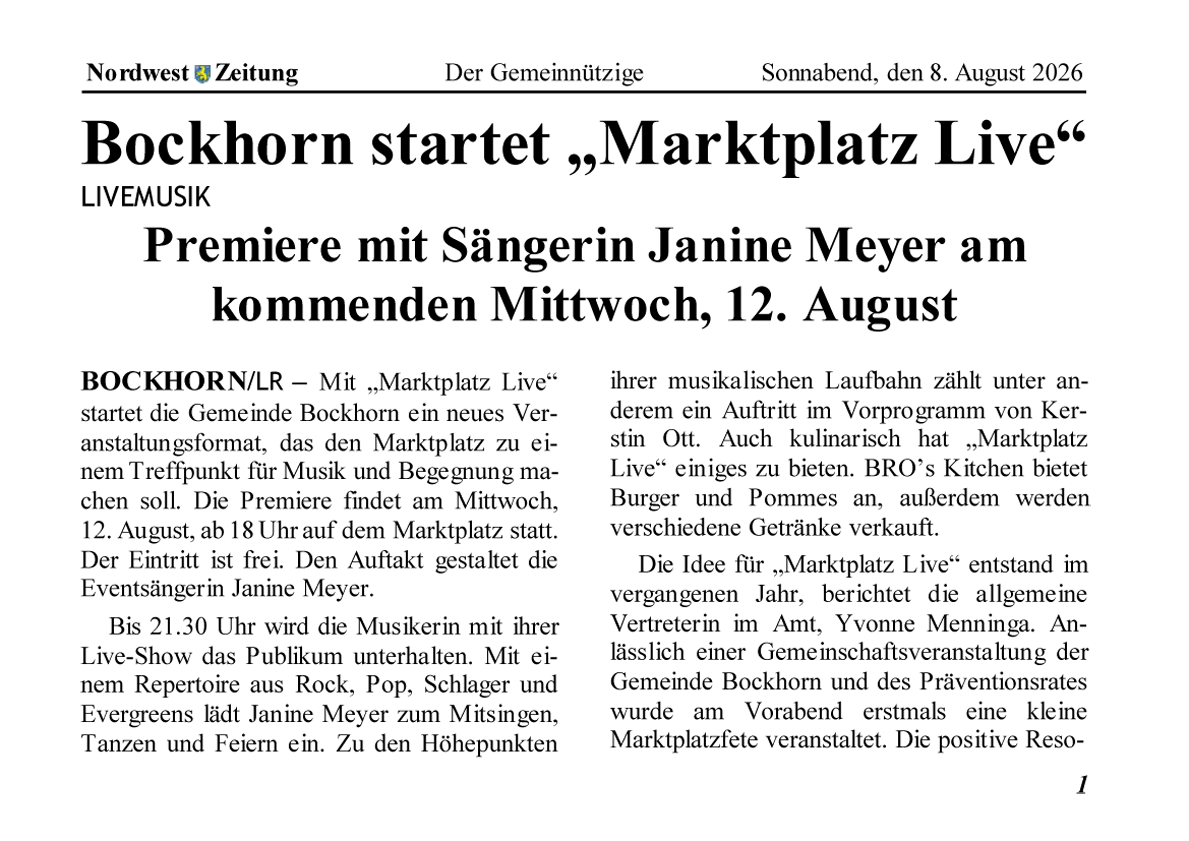 Nordwest Zeitung Der Gemeinnützige Sonnabend, den 8. August 2026

Bockhorn startet „Marktplatz Live“

LIVEMUSIK

Premiere mit Sängerin Janine Meyer am kommenden Mittwoch, 12. August

BOCKHORN/LR – Mit „Marktplatz Live“ startet die Gemeinde Bockhorn ein neues Veranstaltungsformat, das den Marktplatz zu einem Treffpunkt für Musik und Begegnung machen soll. Die Premiere findet am Mittwoch, 12. August, ab 18 Uhr auf dem Marktplatz statt. Der Eintritt ist frei. Den Auftakt gestaltet die Eventsängerin Janine Meyer.

Bis 21.30 Uhr wird die Musikerin mit ihrer Live-Show das Publikum unterhalten. Mit einem Repertoire aus Rock, Pop, Schlager und Evergreens lädt Janine Meyer zum Mitsingen, Tanzen und Feiern ein. Zu den Höhepunkten ihrer musikalischen Laufbahn zählt unter anderem ein Auftritt im Vorprogramm von Kerstin Ott. Auch kulinarisch hat „Marktplatz Live“ einiges zu bieten. BRO’s Kitchen bietet Burger und Pommes an, außerdem werden verschiedene Getränke verkauft.

Die Idee für „Marktplatz Live“ entstand im vergangenen Jahr, berichtet die allgemeine Vertreterin im Amt, Yvonne Menninga. Anlässlich einer Gemeinschaftsveranstaltung der Gemeinde Bockhorn und des Präventionsrates wurde am Vorabend erstmals eine kleine Marktplatzfete veranstaltet. Die positive Reso-

1